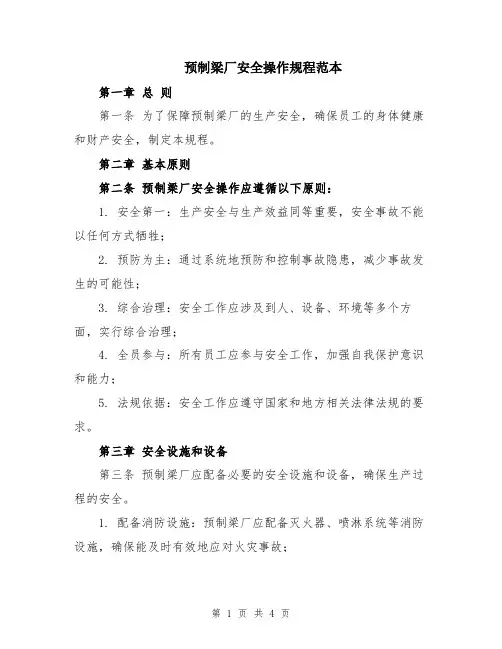 预制梁厂安全操作规程范本

第一章 总 则

第一条 为了保障预制梁厂的生产安全，确保员工的身体健康和财产安全，制定本规程。

第二章 基本原则

第二条 预制梁厂安全操作应遵循以下原则：

1. 安全第一：生产安全与生产效益同等重要，安全事故不能以任何方式牺牲；

2. 预防为主：通过系统地预防和控制事故隐患，减少事故发生的可能性；

3. 综合治理：安全工作应涉及到人、设备、环境等多个方面，实行综合治理；

4. 全员参与：所有员工应参与安全工作，加强自我保护意识和能力；

5. 法规依据：安全工作应遵守国家和地方相关法律法规的要求。

第三章 安全设施和设备

第三条 预制梁厂应配备必要的安全设施和设备，确保生产过程的安全。

1. 配备消防设施：预制梁厂应配备灭火器、喷淋系统等消防设施，确保能及时有效地应对火灾事故；

第 1 页 共 4 页